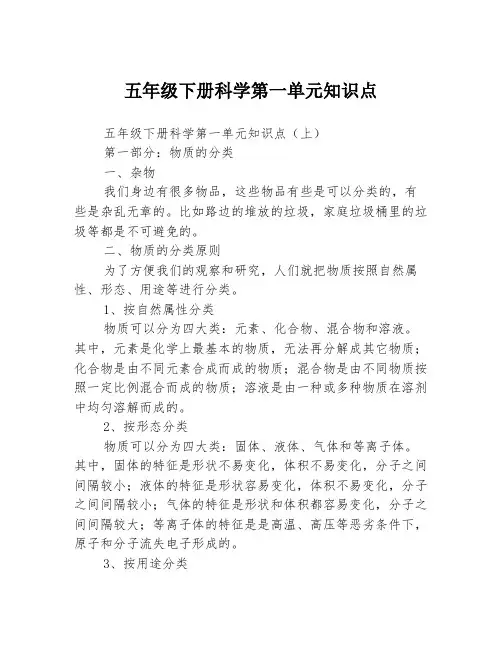 五年级下册科学第一单元知识点

五年级下册科学第一单元知识点（上）

第一部分：物质的分类

一、杂物

我们身边有很多物品，这些物品有些是可以分类的，有些是杂乱无章的。比如路边的堆放的垃圾，家庭垃圾桶里的垃圾等都是不可避免的。

二、物质的分类原则

为了方便我们的观察和研究，人们就把物质按照自然属性、形态、用途等进行分类。

1、按自然属性分类

物质可以分为四大类：元素、化合物、混合物和溶液。其中，元素是化学上最基本的物质，无法再分解成其它物质；化合物是由不同元素合成而成的物质；混合物是由不同物质按照一定比例混合而成的物质；溶液是由一种或多种物质在溶剂中均匀溶解而成的。

2、按形态分类

物质可以分为四大类：固体、液体、气体和等离子体。其中，固体的特征是形状不易变化，体积不易变化，分子之间间隔较小；液体的特征是形状容易变化，体积不易变化，分子之间间隔较小；气体的特征是形状和体积都容易变化，分子之间间隔较大；等离子体的特征是是高温、高压等恶劣条件下，原子和分子流失电子形成的。

3、按用途分类